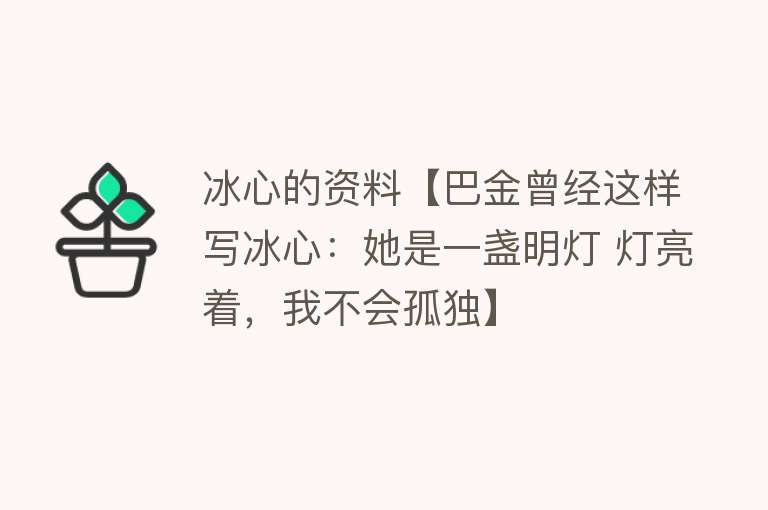 冰心的资料【巴金曾经这样写冰心：她是一盏明灯 灯亮着，我不会孤独】